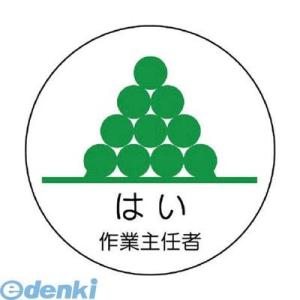 はい
作業主任者

edenki